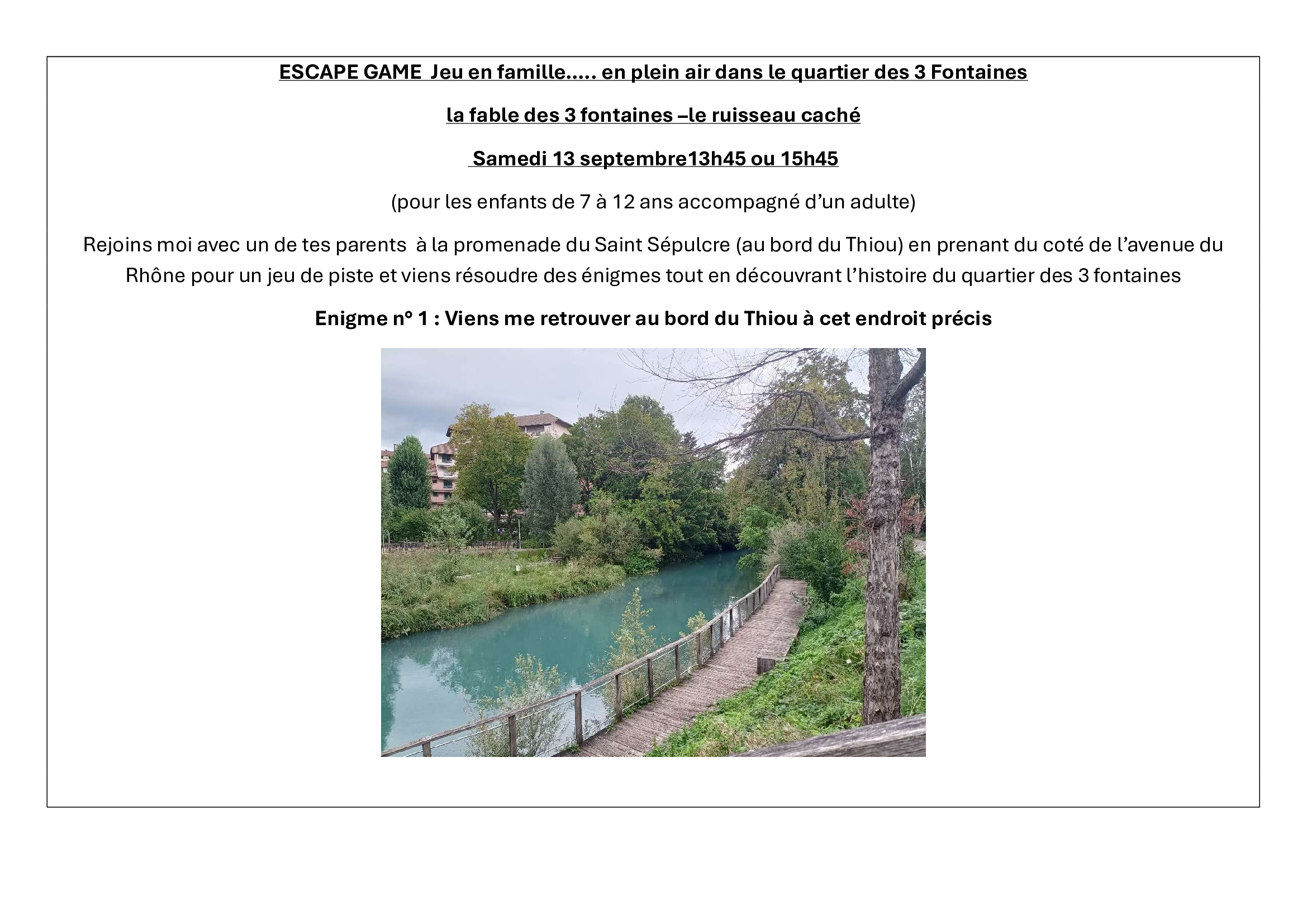 ESCAPE GAME Jeu en famille….. en plein air dans le quartier des 3 Fontaines

la fable des 3 fontaines –le ruisseau caché

Samedi 13 septembre13h45 ou 15h45

(pour les enfants de 7 à 12 ans accompagné d'un adulte)

Rejoins moi avec un de tes parents à la promenade du Saint Sépulcre (au bord du Thiou) en prenant du coté de l'avenue du Rhône pour un jeu de piste et viens résoudre des énigmes tout en découvrant l'histoire du quartier des 3 fontaines

Enigme n° 1 : Viens me retrouver au bord du Thiou à cet endroit précis